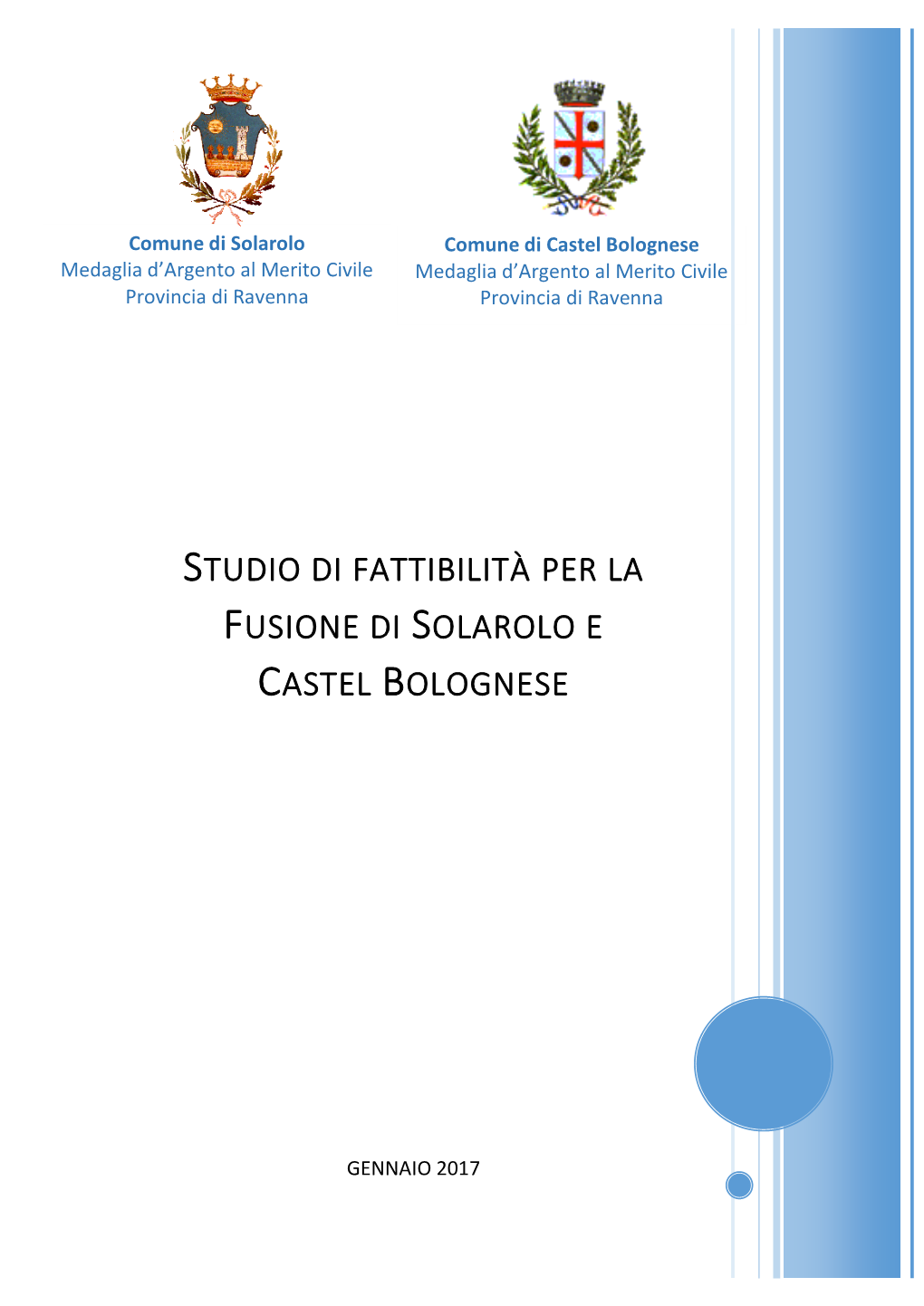 Comune di Solarolo
Medaglia d'Argento al Merito Civile
Provincia di Ravenna

Comune di Castel Bolognese
Medaglia d'Argento al Merito Civile
Provincia di Ravenna

STUDIO DI FATTIBILITÀ PER LA FUSIONE DI SOLAROLO E CASTEL BOLOGNESE

GENNAIO 2017